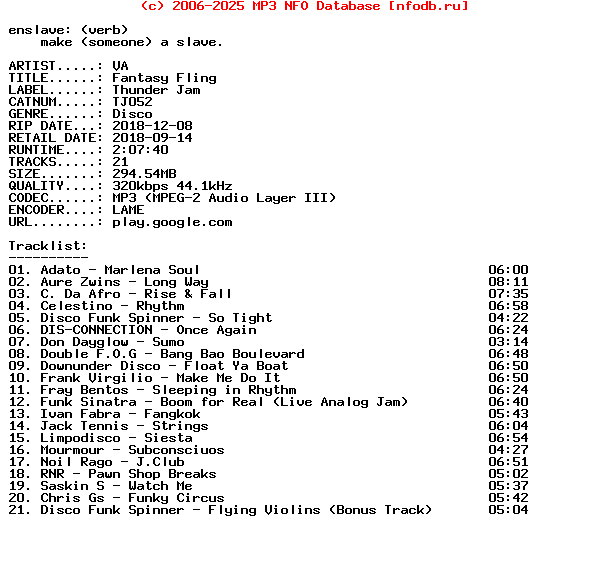 (c) 2006-2025 MP3 NFO Database [nfodb.ru]

enslave: (verb)
make (someone) a slave.

ARTIST.....: VA
TITLE......: Fantasy Fling
LABEL......: Thunder Jam
CATNUM.....: TJ052
GENRE......: Disco
RIP DATE...: 2018-12-08
RETAIL DATE: 2018-09-14
RUNTIME....: 2:07:40
TRACKS.....: 21
SIZE.......: 294.54MB
QUALITY....: 320kbps 44.1kHz
CODEC......: MP3 (MPEG-2 Audio Layer III)
ENCODER....: LAME
URL........: play.google.com

Tracklist:
----------
01. Adato - Marlena Soul 06:00
02. Aure Zwins - Long Way 08:11
03. C. Da Afro - Rise & Fall 07:35
04. Celestino - Rhythm 06:58
05. Disco Funk Spinner - So Tight 04:22
06. DIS-CONNECTION - Once Again 06:24
07. Don Dayglow - Sumo 03:14
08. Double F.O.G - Bang Bao Boulevard 06:48
09. Downunder Disco - Float Ya Boat 06:50
10. Frank Virgilio - Make Me Do It 06:50
11. Fray Bentos - Sleeping in Rhythm 06:24
12. Funk Sinatra - Boom for Real (Live Analog Jam) 06:40
13. Ivan Fabra - Fangkok 05:43
14. Jack Tennis - Strings 06:04
15. Limpodisco - Siesta 06:54
16. Mourmour - Subconsciuos 04:27
17. Noil Rago - J.Club 06:51
18. RNR - Pawn Shop Breaks 05:02
19. Saskin S - Watch Me 05:37
20. Chris Gs - Funky Circus 05:42
21. Disco Funk Spinner - Flying Violins (Bonus Track) 05:04